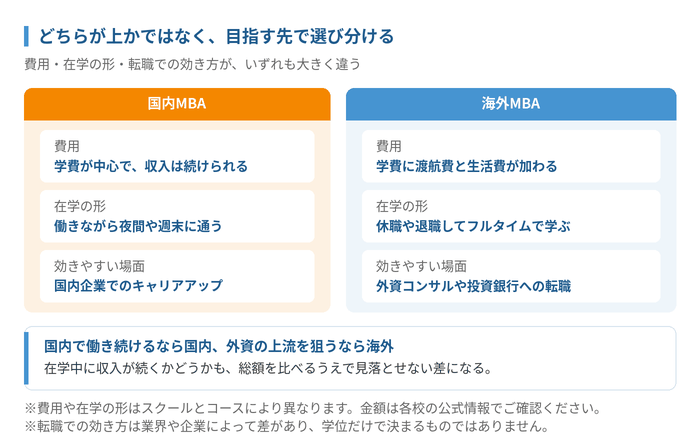 どちらが上かではなく、目指す先で選び分ける

費用・在学の形・転職での効き方が、いずれも大きく違う

国内MBA

費用
学費が中心で、収入は続けられる

在学の形
働きながら夜間や週末に通う

効きやすい場面
国内企業でのキャリアアップ

海外MBA

費用
学費に渡航費と生活費が加わる

在学の形
休職や退職してフルタイムで学ぶ

効きやすい場面
外資コンサルや投資銀行への転職

国内で働き続けるなら国内、外資の上流を狙うなら海外
在学中に収入が続くかどうかも、総額を比べるうえで見落とせない差になる。

※費用や在学の形はスクールとコースにより異なります。金額は各校の公式情報でご確認ください。
※転職での効き方は業界や企業によって差があり、学位だけで決まるものではありません。